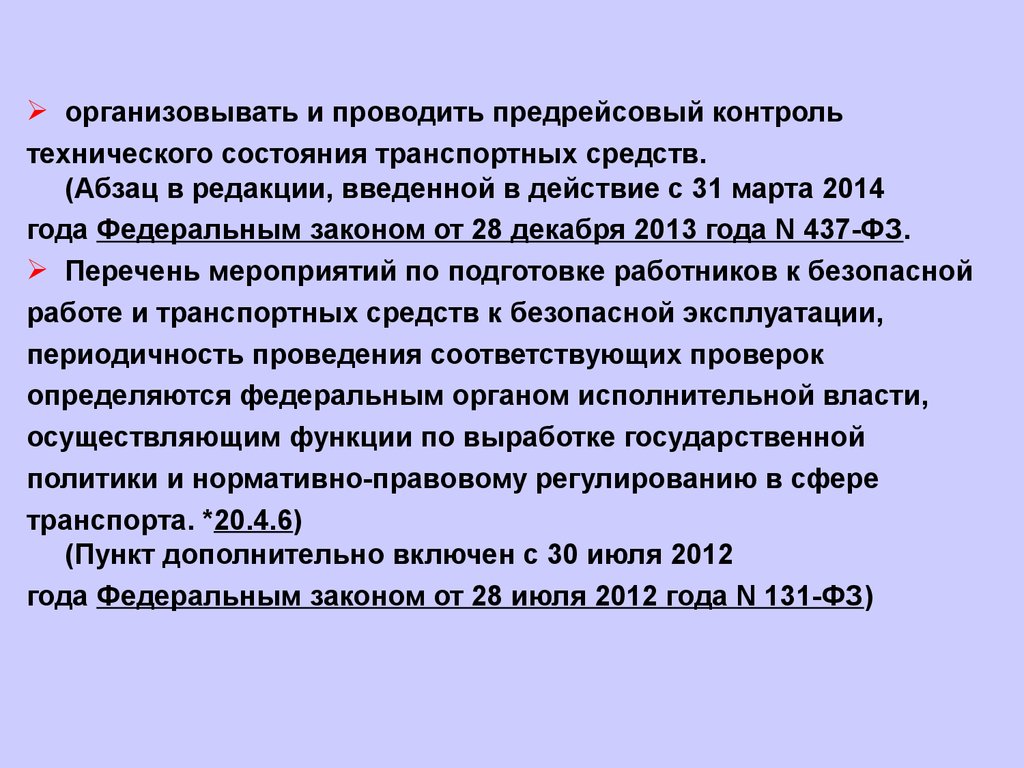 ➢ организовывать и проводить предрейсовый контроль технического состояния транспортных средств.
(Абзац в редакции, введенной в действие с 31 марта 2014 года Федеральным законом от 28 декабря 2013 года N 437-ФЗ.

➢ Перечень мероприятий по подготовке работников к безопасной работе и транспортных средств к безопасной эксплуатации, периодичность проведения соответствующих проверок определяются федеральным органом исполнительной власти, осуществляющим функции по выработке государственной политики и нормативно-правовому регулированию в сфере транспорта. *20.4.6)
(Пункт дополнительно включен с 30 июля 2012 года Федеральным законом от 28 июля 2012 года N 131-ФЗ)